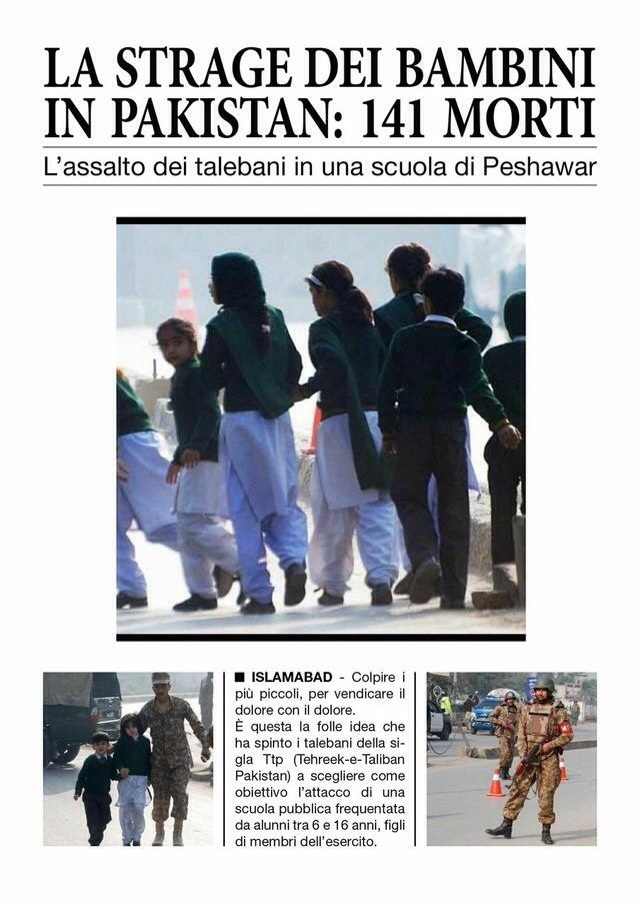 LA STRAGE DEI BAMBINI IN PAKISTAN: 141 MORTI

L'assalto dei talebani in una scuola di Peshawar

■ ISLAMABAD - Colpire i più piccoli, per vendicare il dolore con il dolore.

È questa la folle idea che ha spinto i talebani della sigla Ttp (Tehreek-e-Taliban Pakistan) a scegliere come obiettivo l'attacco di una scuola pubblica frequentata da alunni tra 6 e 16 anni, figli di membri dell'esercito.